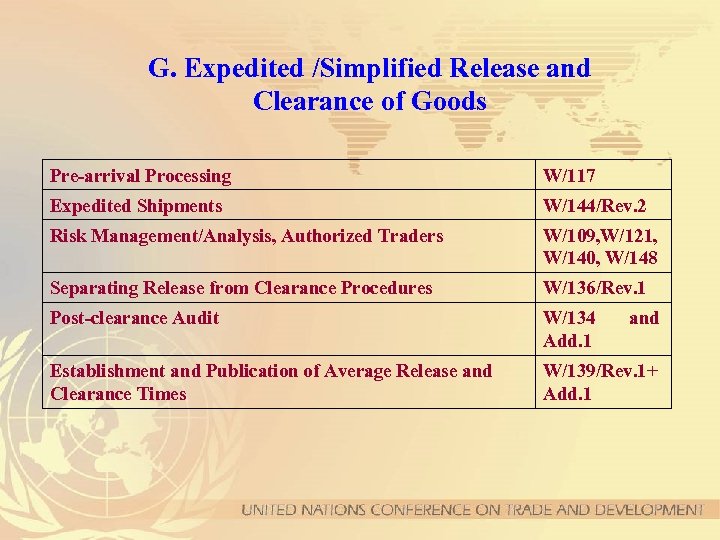 G. Expedited /Simplified Release and Clearance of Goods

| | |
|---|---|
| Pre-arrival Processing | W/117 |
| Expedited Shipments | W/144/Rev.2 |
| Risk Management/Analysis, Authorized Traders | W/109,W/121, W/140, W/148 |
| Separating Release from Clearance Procedures | W/136/Rev.1 |
| Post-clearance Audit | W/134 and Add.1 |
| Establishment and Publication of Average Release and Clearance Times | W/139/Rev.1+ Add.1 |

UNITED NATIONS CONFERENCE ON TRADE AND DEVELOPMENT